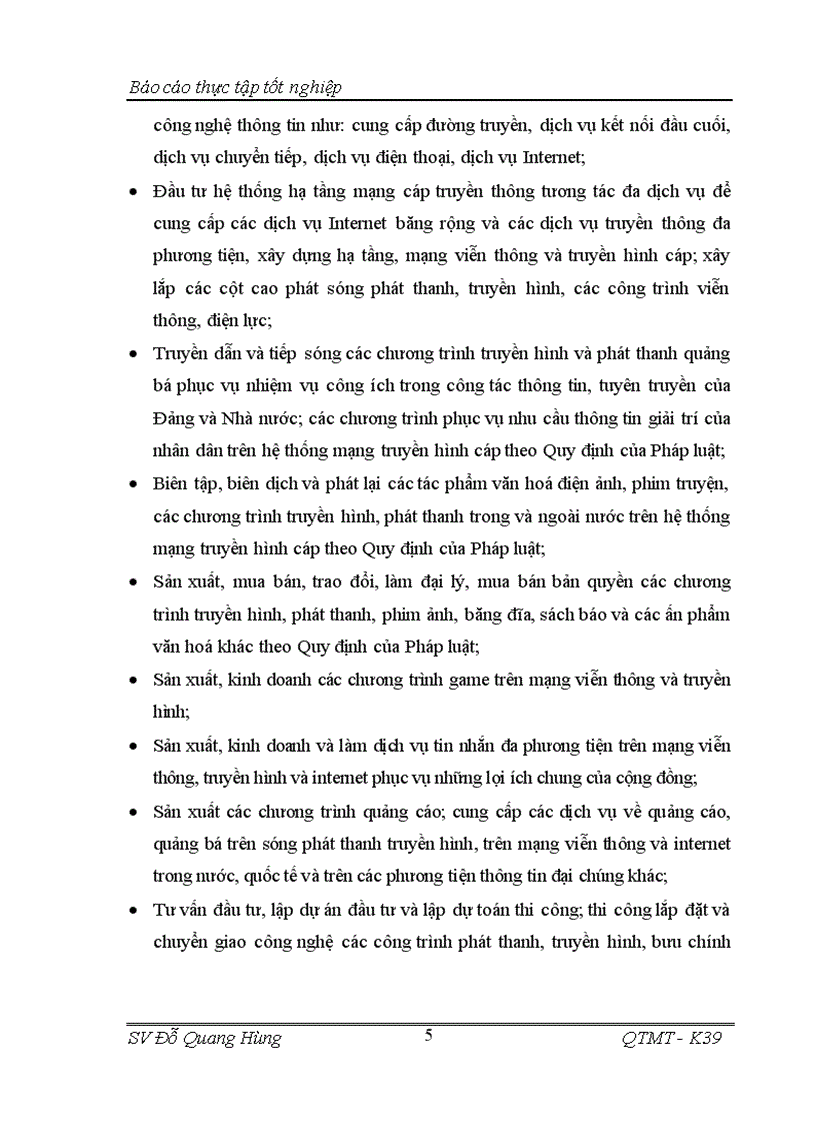 Báo cáo thực tập tốt nghiệp

công nghệ thông tin như: cung cấp đường truyền, dịch vụ kết nối đầu cuối, dịch vụ chuyển tiếp, dịch vụ điện thoại, dịch vụ Internet;

• Đầu tư hệ thống hạ tầng mạng cáp truyền thông tương tác đa dịch vụ để cung cấp các dịch vụ Internet băng rộng và các dịch vụ truyền thông đa phương tiện, xây dựng hạ tầng, mạng viễn thông và truyền hình cáp; xây lắp các cột cao phát sóng phát thanh, truyền hình, các công trình viễn thông, điện lực;

• Truyền dẫn và tiếp sóng các chương trình truyền hình và phát thanh quảng bá phục vụ nhiệm vụ công ích trong công tác thông tin, tuyên truyền của Đảng và Nhà nước; các chương trình phục vụ nhu cầu thông tin giải trí của nhân dân trên hệ thống mạng truyền hình cáp theo Quy định của Pháp luật;

• Biên tập, biên dịch và phát lại các tác phẩm văn hoá điện ảnh, phim truyện, các chương trình truyền hình, phát thanh trong và ngoài nước trên hệ thống mạng truyền hình cáp theo Quy định của Pháp luật;

• Sản xuất, mua bán, trao đổi, làm đại lý, mua bán bản quyền các chương trình truyền hình, phát thanh, phim ảnh, băng đĩa, sách báo và các ấn phẩm văn hoá khác theo Quy định của Pháp luật;

• Sản xuất, kinh doanh các chương trình game trên mạng viễn thông và truyền hình;

• Sản xuất, kinh doanh và làm dịch vụ tin nhắn đa phương tiện trên mạng viễn thông, truyền hình và internet phục vụ những lợi ích chung của cộng đồng;

• Sản xuất các chương trình quảng cáo; cung cấp các dịch vụ về quảng cáo, quảng bá trên sóng phát thanh truyền hình, trên mạng viễn thông và internet trong nước, quốc tế và trên các phương tiện thông tin đại chúng khác;

• Tư vấn đầu tư, lập dự án đầu tư và lập dự toán thi công; thi công lắp đặt và chuyển giao công nghệ các công trình phát thanh, truyền hình, bưu chính

SV Đỗ Quang Hùng 5 QTMT - K39